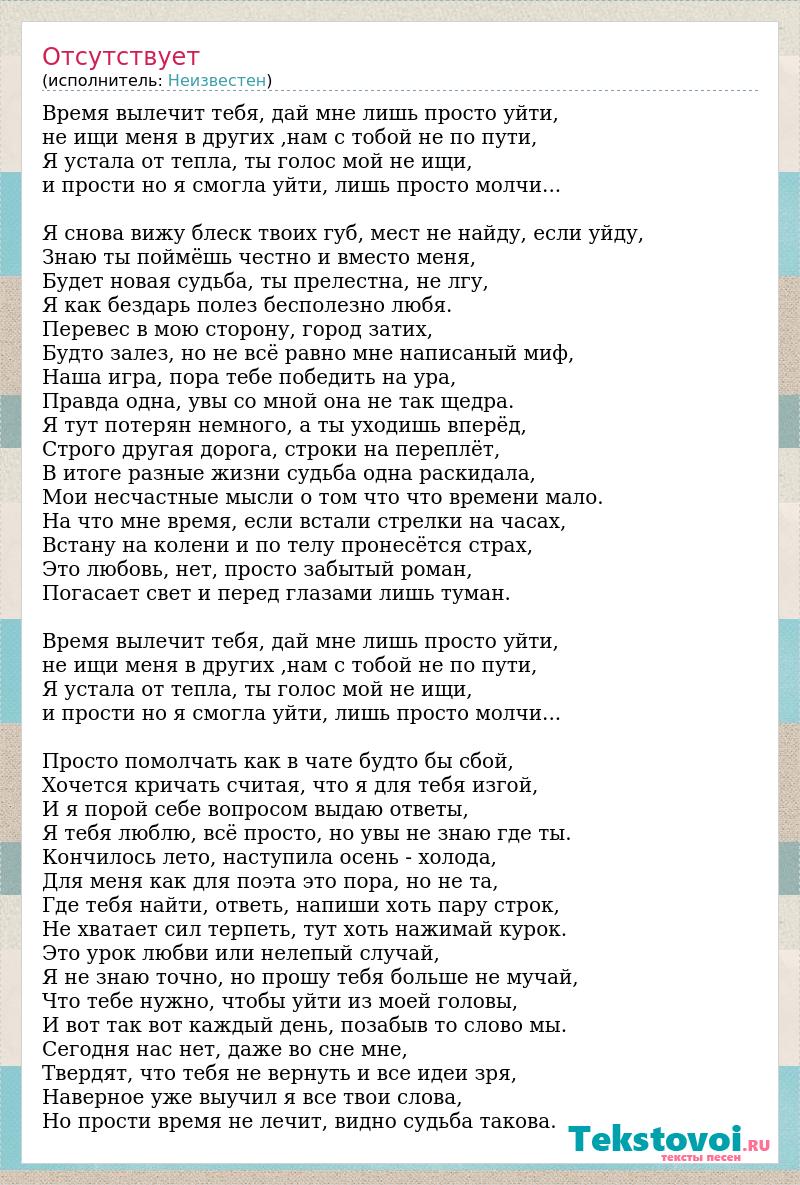 Отсутствует
(исполнитель: Неизвестен)

Время вылечит тебя, дай мне лишь просто уйти,
не ищи меня в других ,нам с тобой не по пути,
Я устала от тепла, ты голос мой не ищи,
и прости но я смогла уйти, лишь просто молчи...

Я снова вижу блеск твоих губ, мест не найду, если уйду,
Знаю ты поймёшь честно и вместо меня,
Будет новая судьба, ты прелестна, не лгу,
Я как бездарь полез бесполезно любя.
Перевес в мою сторону, город затих,
Будто залез, но не всё равно мне написаный миф,
Наша игра, пора тебе победить на ура,
Правда одна, увы со мной она не так щедра.
Я тут потерян немного, а ты уходишь вперёд,
Строго другая дорога, строки на переплёт,
В итоге разные жизни судьба одна раскидала,
Мои несчастные мысли о том что что времени мало.
На что мне время, если встали стрелки на часах,
Встану на колени и по телу пронесётся страх,
Это любовь, нет, просто забытый роман,
Погасает свет и перед глазами лишь туман.

Время вылечит тебя, дай мне лишь просто уйти,
не ищи меня в других ,нам с тобой не по пути,
Я устала от тепла, ты голос мой не ищи,
и прости но я смогла уйти, лишь просто молчи...

Просто помолчать как в чате будто бы сбой,
Хочется кричать считая, что я для тебя изгой,
И я порой себе вопросом выдаю ответы,
Я тебя люблю, всё просто, но увы не знаю где ты.
Кончилось лето, наступила осень - холода,
Для меня как для поэта это пора, но не та,
Где тебя найти, ответь, напиши хоть пару строк,
Не хватает сил терпеть, тут хоть нажимай курок.
Это урок любви или нелепый случай,
Я не знаю точно, но прошу тебя больше не мучай,
Что тебе нужно, чтобы уйти из моей головы,
И вот так вот каждый день, позабыв то слово мы.
Сегодня нас нет, даже во сне мне,
Твердят, что тебя не вернуть и все идеи зря,
Наверное уже выучил я все твои слова,
Но прости время не лечит, видно судьба такова.

Tekstovoi.RU
тексты песен